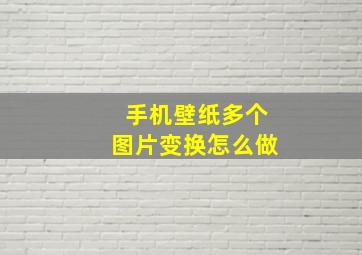 手机壁纸多个
图片变换怎么做